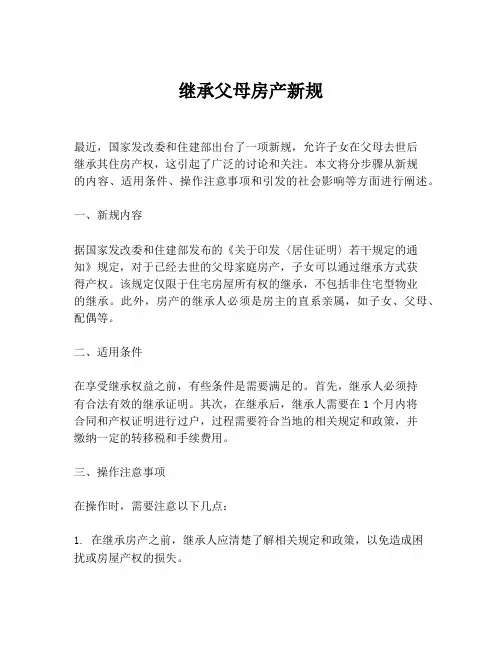 继承父母房产新规

最近，国家发改委和住建部出台了一项新规，允许子女在父母去世后继承其住房产权，这引起了广泛的讨论和关注。本文将分步骤从新规的内容、适用条件、操作注意事项和引发的社会影响等方面进行阐述。

一、新规内容

据国家发改委和住建部发布的《关于印发〈居住证明〉若干规定的通知》规定，对于已经去世的父母家庭房产，子女可以通过继承方式获得产权。该规定仅限于住宅房屋所有权的继承，不包括非住宅型物业的继承。此外，房产的继承人必须是房主的直系亲属，如子女、父母、配偶等。

二、适用条件

在享受继承权益之前，有些条件是需要满足的。首先，继承人必须持有合法有效的继承证明。其次，在继承后，继承人需要在 1 个月内将合同和产权证明进行过户，过程需要符合当地的相关规定和政策，并缴纳一定的转移税和手续费用。

三、操作注意事项

在操作时，需要注意以下几点：

1. 在继承房产之前，继承人应清楚了解相关规定和政策，以免造成困扰或房屋产权的损失。